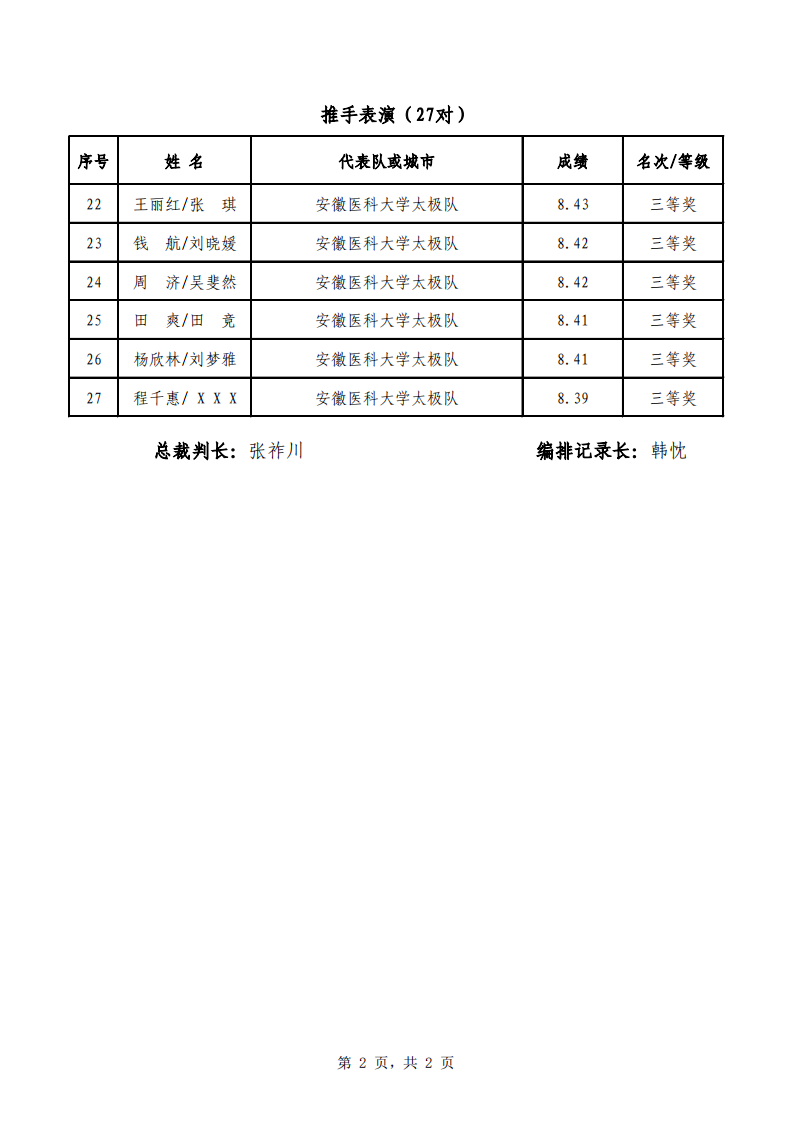 推手表演（27对）

| 序号 | 姓 名 | 代表队或城市 | 成绩 | 名次/等级 |
|---|---|---|---|---|
| 22 | 王丽红/张 琪 | 安徽医科大学太极队 | 8.43 | 三等奖 |
| 23 | 钱 航/刘晓媛 | 安徽医科大学太极队 | 8.42 | 三等奖 |
| 24 | 周 济/吴斐然 | 安徽医科大学太极队 | 8.42 | 三等奖 |
| 25 | 田 爽/田 竟 | 安徽医科大学太极队 | 8.41 | 三等奖 |
| 26 | 杨欣林/刘梦雅 | 安徽医科大学太极队 | 8.41 | 三等奖 |
| 27 | 程千惠/ X X X | 安徽医科大学太极队 | 8.39 | 三等奖 |

总裁判长：张祚川

编排记录长：韩忱

第 2 页，共 2 页